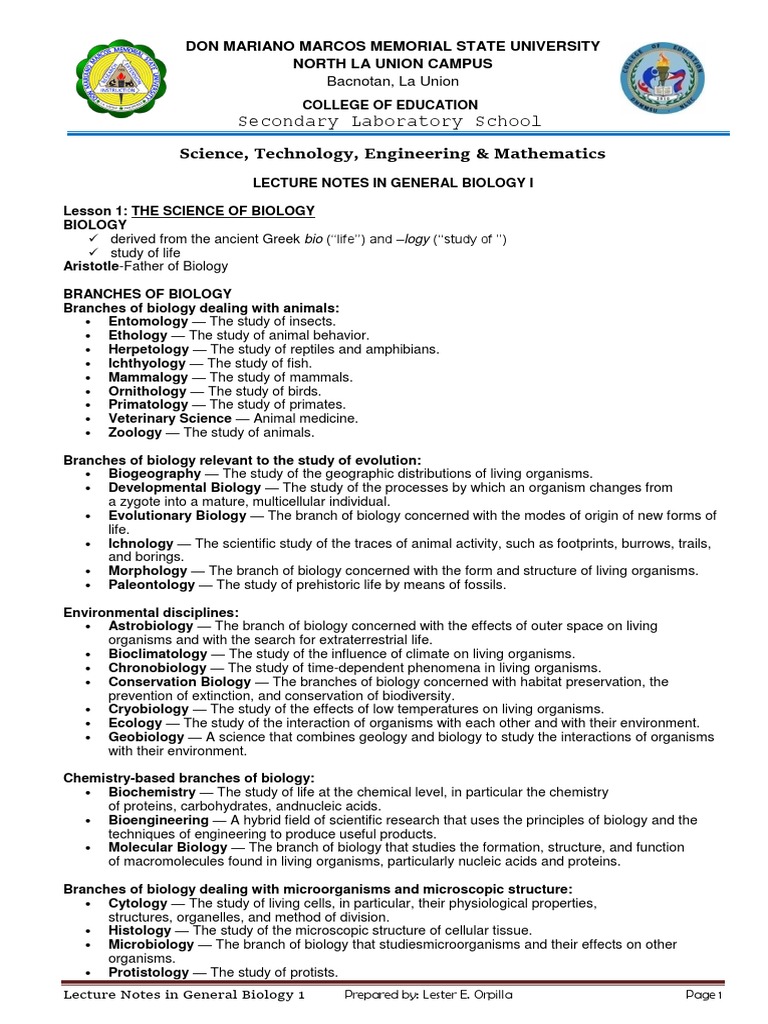 DON MARIANO MARCOS MEMORIAL STATE UNIVERSITY
NORTH LA UNION CAMPUS
Bacnotan, La Union

COLLEGE OF EDUCATION
Secondary Laboratory School

Science, Technology, Engineering & Mathematics

LECTURE NOTES IN GENERAL BIOLOGY I

Lesson 1: THE SCIENCE OF BIOLOGY
BIOLOGY
✓ derived from the ancient Greek bio ("life") and –logy ("study of ")
✓ study of life
Aristotle-Father of Biology

BRANCHES OF BIOLOGY
Branches of biology dealing with animals:
• Entomology — The study of insects.
• Ethology — The study of animal behavior.
• Herpetology — The study of reptiles and amphibians.
• Ichthyology — The study of fish.
• Mammalogy — The study of mammals.
• Ornithology — The study of birds.
• Primatology — The study of primates.
• Veterinary Science — Animal medicine.
• Zoology — The study of animals.

Branches of biology relevant to the study of evolution:
• Biogeography — The study of the geographic distributions of living organisms.
• Developmental Biology — The study of the processes by which an organism changes from a zygote into a mature, multicellular individual.
• Evolutionary Biology — The branch of biology concerned with the modes of origin of new forms of life.
• Ichnology — The scientific study of the traces of animal activity, such as footprints, burrows, trails, and borings.
• Morphology — The branch of biology concerned with the form and structure of living organisms.
• Paleontology — The study of prehistoric life by means of fossils.

Environmental disciplines:
• Astrobiology — The branch of biology concerned with the effects of outer space on living organisms and with the search for extraterrestrial life.
• Bioclimatology — The study of the influence of climate on living organisms.
• Chronobiology — The study of time-dependent phenomena in living organisms.
• Conservation Biology — The branches of biology concerned with habitat preservation, the prevention of extinction, and conservation of biodiversity.
• Cryobiology — The study of the effects of low temperatures on living organisms.
• Ecology — The study of the interaction of organisms with each other and with their environment.
• Geobiology — A science that combines geology and biology to study the interactions of organisms with their environment.

Chemistry-based branches of biology:
• Biochemistry — The study of life at the chemical level, in particular the chemistry of proteins, carbohydrates, andnucleic acids.
• Bioengineering — A hybrid field of scientific research that uses the principles of biology and the techniques of engineering to produce useful products.
• Molecular Biology — The branch of biology that studies the formation, structure, and function of macromolecules found in living organisms, particularly nucleic acids and proteins.

Branches of biology dealing with microorganisms and microscopic structure:
• Cytology — The study of living cells, in particular, their physiological properties, structures, organelles, and method of division.
• Histology — The study of the microscopic structure of cellular tissue.
• Microbiology — The branch of biology that studiesmicroorganisms and their effects on other organisms.
• Protistology — The study of protists.

Lecture Notes in General Biology 1 Prepared by: Lester E. Orpilla Page 1